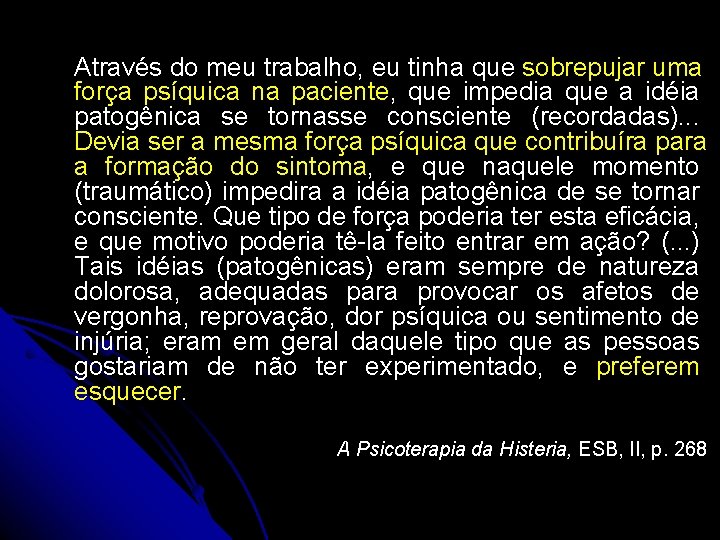 Através do meu trabalho, eu tinha que sobrepujar uma força psíquica na paciente, que impedia que a idéia patogênica se tornasse consciente (recordadas)... Devia ser a mesma força psíquica que contribuíra para a formação do sintoma, e que naquele momento (traumático) impedira a idéia patogênica de se tornar consciente. Que tipo de força poderia ter esta eficácia, e que motivo poderia tê-la feito entrar em ação? (...) Tais idéias (patogênicas) eram sempre de natureza dolorosa, adequadas para provocar os afetos de vergonha, reprovação, dor psíquica ou sentimento de injúria; eram em geral daquele tipo que as pessoas gostariam de não ter experimentado, e preferem esquecer.

A Psicoterapia da Histeria, ESB, II, p. 268